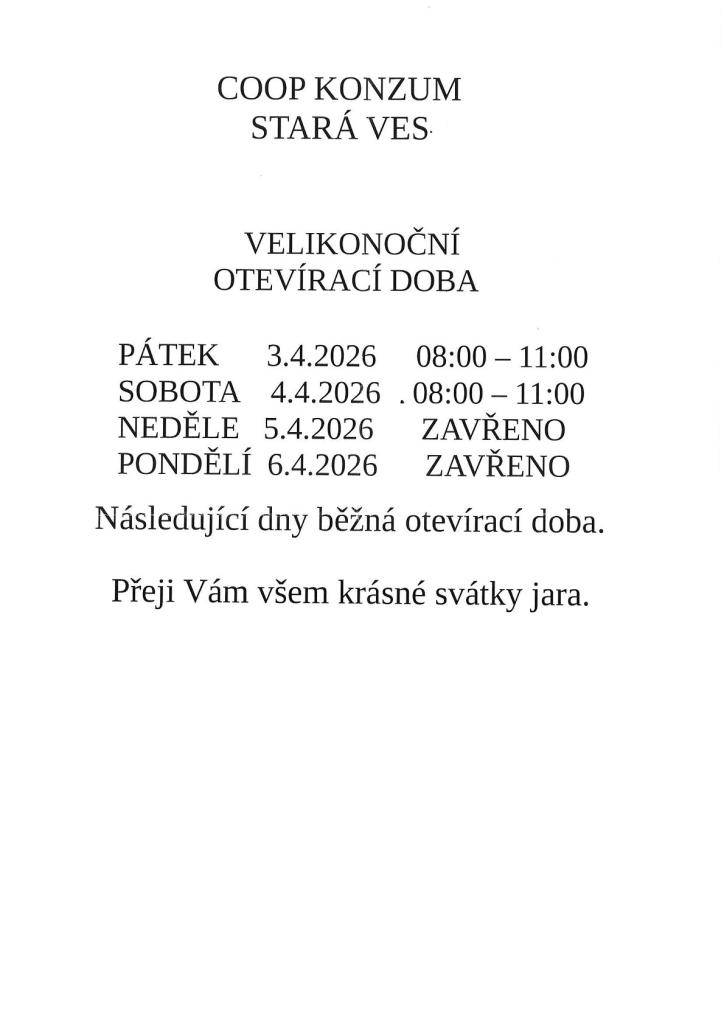 COOP KONZUM
STARÁ VES

VELIKONOČNÍ
OTEVÍRACÍ DOBA

PÁTEK 3.4.2026 08:00 – 11:00
SOBOTA 4.4.2026 . 08:00 – 11:00
NEDĚLE 5.4.2026 ZAVŘENO
PONDĚLÍ 6.4.2026 ZAVŘENO

Následující dny běžná otevírací doba.

Přeji Vám všem krásné svátky jara.